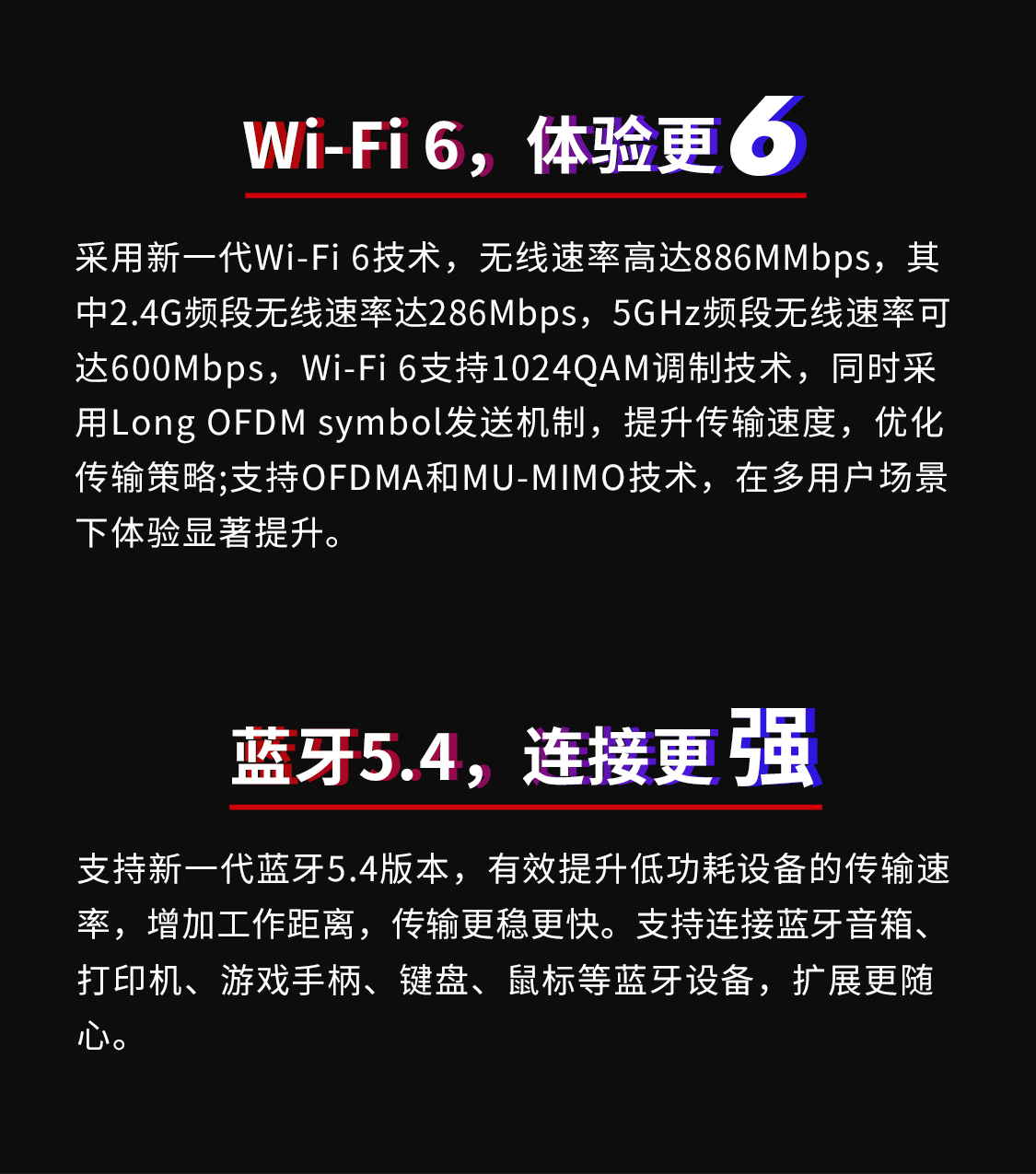 Wi-Fi 6，体验更6

采用新一代Wi-Fi 6技术，无线速率高达886MMbps，其中2.4G频段无线速率达286Mbps，5GHz频段无线速率可达600Mbps，Wi-Fi 6支持1024QAM调制技术，同时采用Long OFDM symbol发送机制，提升传输速度，优化传输策略;支持OFDMA和MU-MIMO技术，在多用户场景下体验显著提升。

蓝牙5.4，连接更强

支持新一代蓝牙5.4版本，有效提升低功耗设备的传输速率，增加工作距离，传输更稳更快。支持连接蓝牙音箱、打印机、游戏手柄、键盘、鼠标等蓝牙设备，扩展更随心。